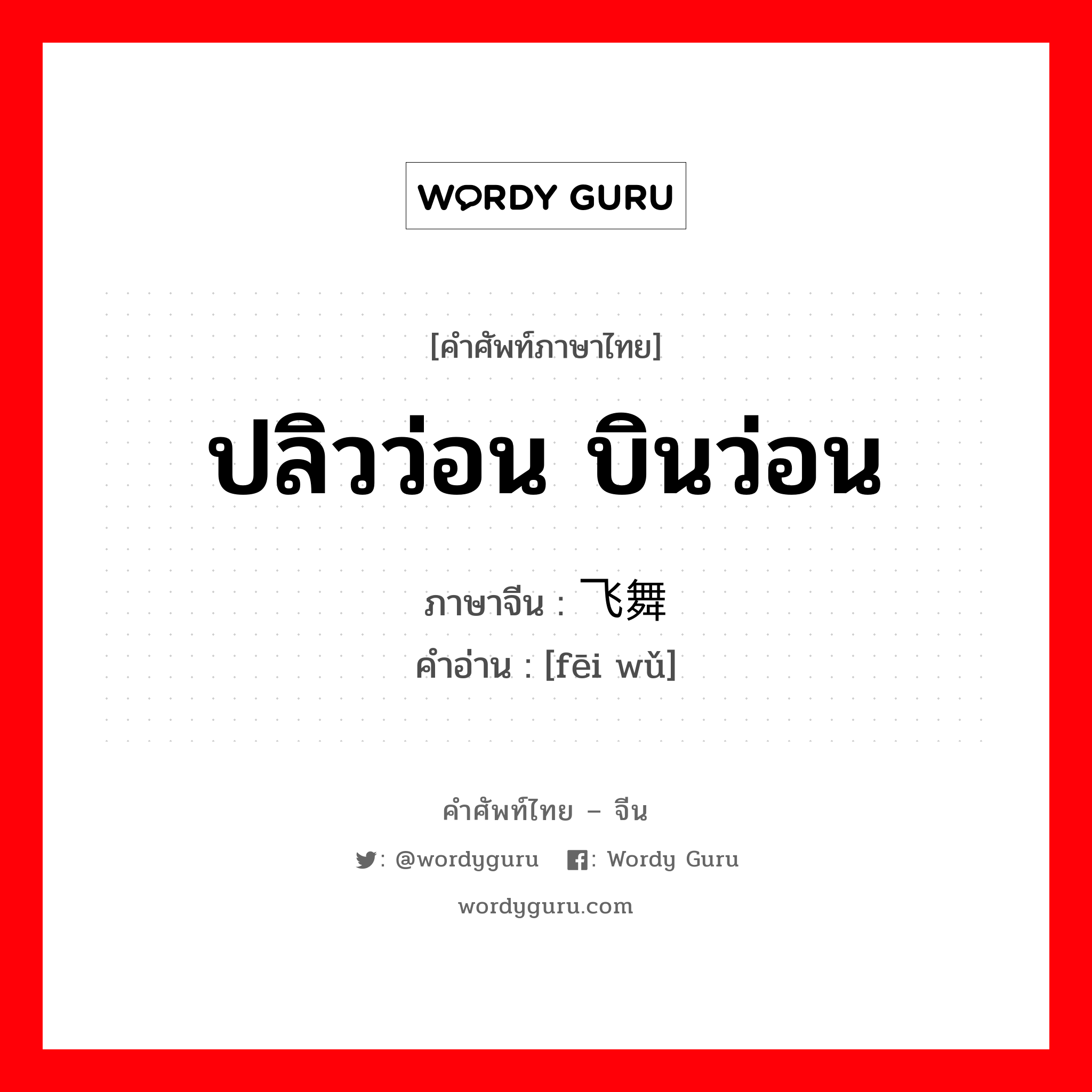 WORDY GURU

[คำศัพท์ภาษาไทย]

ปลิวว่อน บินว่อน

ภาษาจีน : 飞舞
คำอ่าน : [fēi wǔ]

คำศัพท์ไทย – จีน

: @wordyguru : Wordy Guru

wordyguru.com